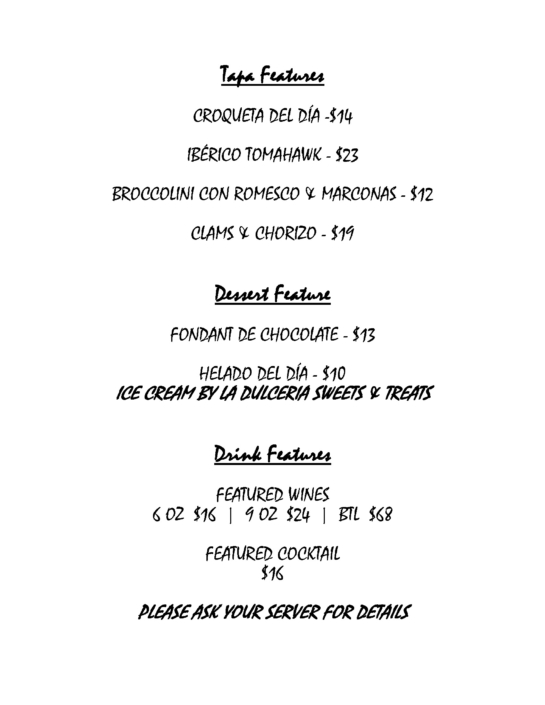 Tapa Features

CROQUETA DEL DÍA -$14

IBÉRICO TOMAHAWK - $23

BROCCOLINI CON ROMESCO & MARCONAS - $12

CLAMS & CHORIZO - $19

Dessert Feature

FONDANT DE CHOCOLATE - $13

HELADO DEL DÍA - $10
ICE CREAM BY LA DULCERIA SWEETS & TREATS

Drink Features

FEATURED WINES
6 OZ $16 | 9 OZ $24 | BTL $68

FEATURED COCKTAIL
$16

PLEASE ASK YOUR SERVER FOR DETAILS